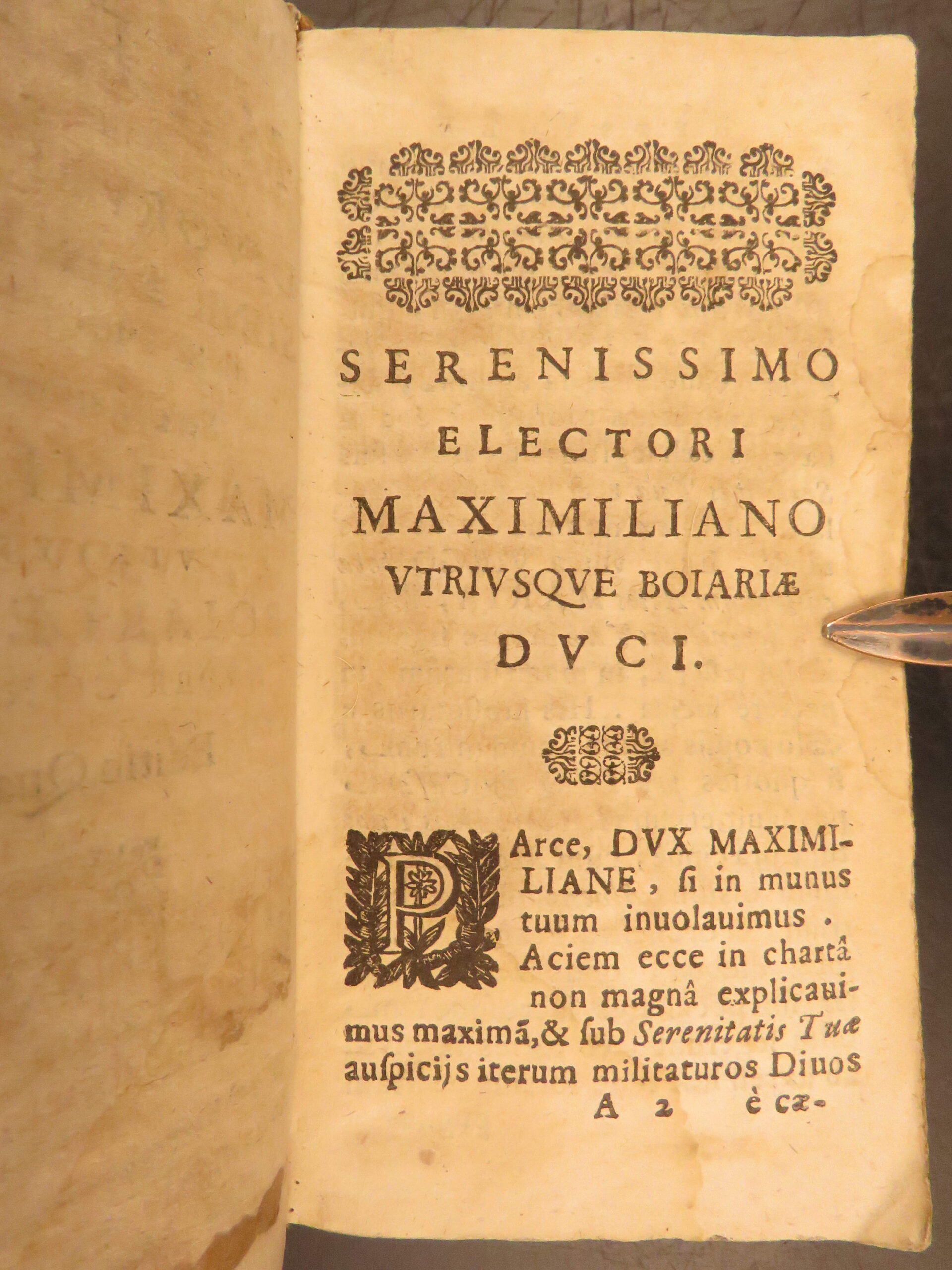 SERENISSIMO
ELECTORI
MAXIMILIANO
VTRIVSQVE BOIARIÆ
DVCI.

PArce, DVX MAXIMILIANE, ſi in munus tuum inuolauimus. Aciem ecce in chartâ non magnâ explicauimus maximã, & ſub Serenitatis Tuæ auſpicijs iterum militaturos Diuos

A 2 è cæ-